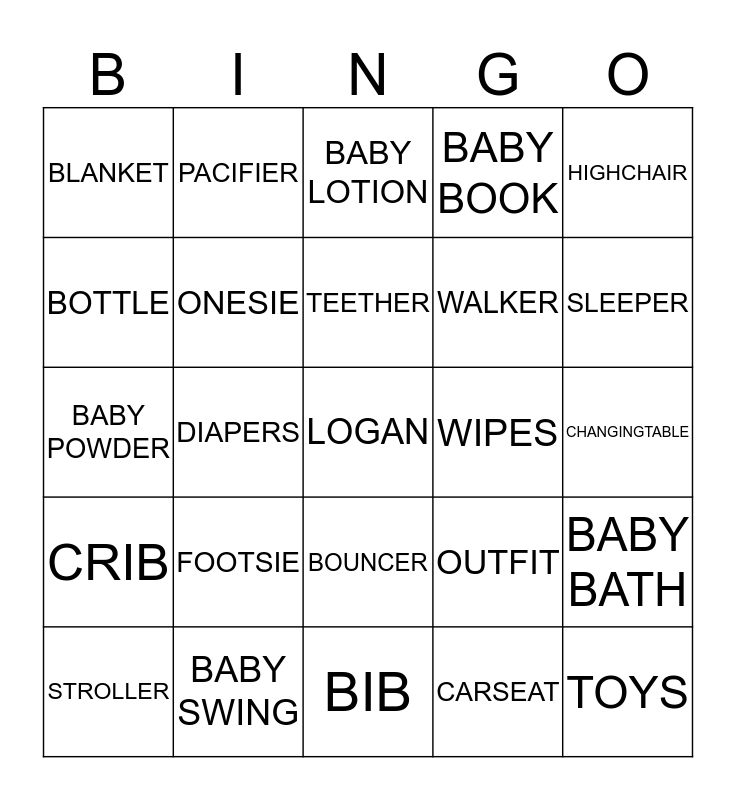 | B | I | N | G | O |
|---|---|---|---|---|
| BLANKET | PACIFIER | BABY LOTION | BABY BOOK | HIGHCHAIR |
| BOTTLE | ONESIE | TEETHER | WALKER | SLEEPER |
| BABY POWDER | DIAPERS | LOGAN | WIPES | CHANGINGTABLE |
| CRIB | FOOTSIE | BOUNCER | OUTFIT | BABY BATH |
| STROLLER | BABY SWING | BIB | CARSEAT | TOYS |